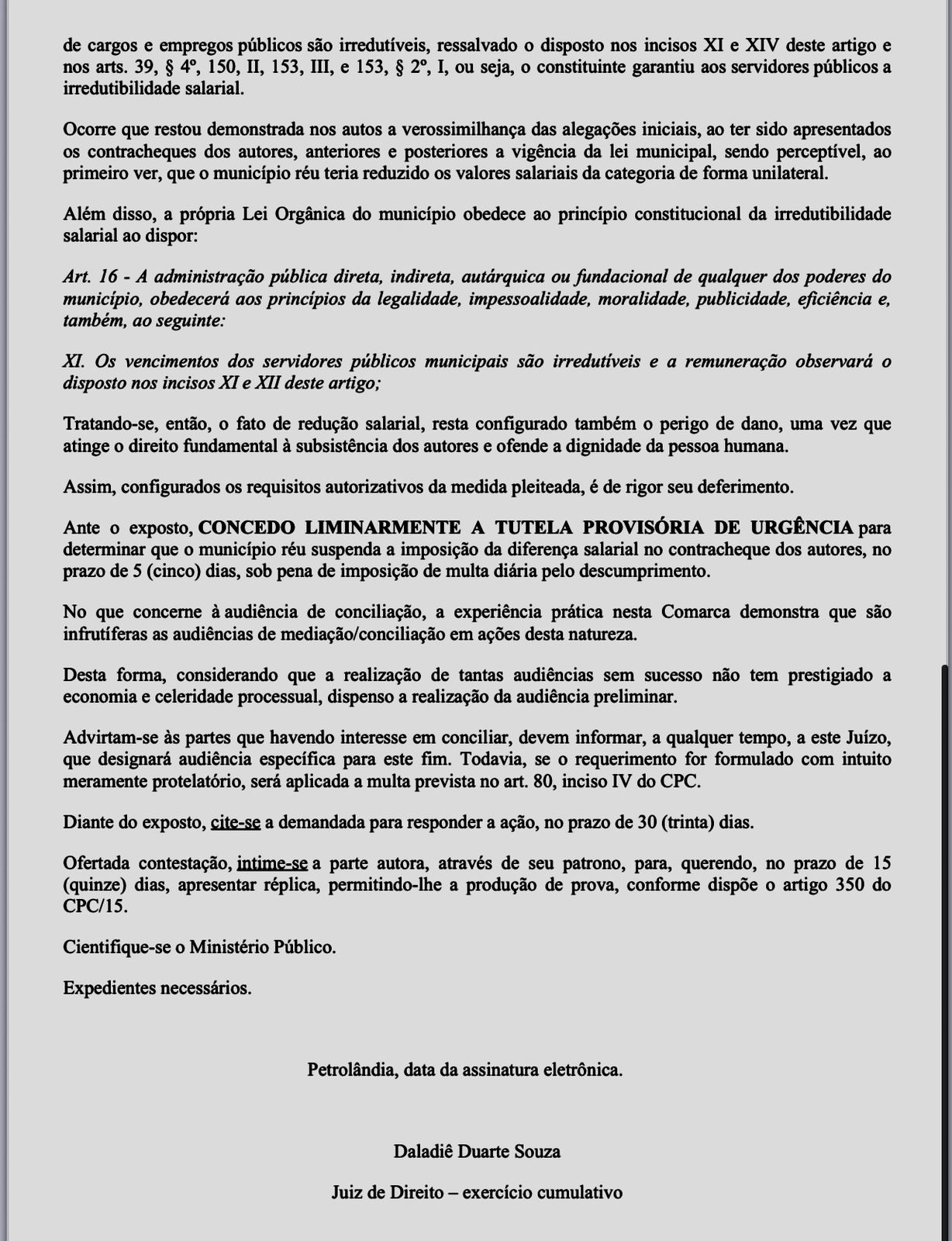 de cargos e empregos públicos são irredutíveis, ressalvado o disposto nos incisos XI e XIV deste artigo e nos arts. 39, § 4º, 150, II, 153, III, e 153, § 2º, I, ou seja, o constituinte garantiu aos servidores públicos a irredutibilidade salarial.

Ocorre que restou demonstrada nos autos a verossimilhança das alegações iniciais, ao ter sido apresentados os contracheques dos autores, anteriores e posteriores a vigência da lei municipal, sendo perceptível, ao primeiro ver, que o município réu teria reduzido os valores salariais da categoria de forma unilateral.

Além disso, a própria Lei Orgânica do município obedece ao princípio constitucional da irredutibilidade salarial ao dispor:

Art. 16 - A administração pública direta, indireta, autárquica ou fundacional de qualquer dos poderes do município, obedecerá aos princípios da legalidade, impessoalidade, moralidade, publicidade, eficiência e, também, ao seguinte:

XI. Os vencimentos dos servidores públicos municipais são irredutíveis e a remuneração observará o disposto nos incisos XI e XII deste artigo;

Tratando-se, então, o fato de redução salarial, resta configurado também o perigo de dano, uma vez que atinge o direito fundamental à subsistência dos autores e ofende a dignidade da pessoa humana.

Assim, configurados os requisitos autorizativos da medida pleiteada, é de rigor seu deferimento.

Ante o exposto, CONCEDO LIMINARMENTE A TUTELA PROVISÓRIA DE URGÊNCIA para determinar que o município réu suspenda a imposição da diferença salarial no contracheque dos autores, no prazo de 5 (cinco) dias, sob pena de imposição de multa diária pelo descumprimento.

No que concerne à audiência de conciliação, a experiência prática nesta Comarca demonstra que são infrutíferas as audiências de mediação/conciliação em ações desta natureza.

Desta forma, considerando que a realização de tantas audiências sem sucesso não tem prestigiado a economia e celeridade processual, dispenso a realização da audiência preliminar.

Advirtam-se às partes que havendo interesse em conciliar, devem informar, a qualquer tempo, a este Juízo, que designará audiência específica para este fim. Todavia, se o requerimento for formulado com intuito meramente protelatório, será aplicada a multa prevista no art. 80, inciso IV do CPC.

Diante do exposto, cite-se a demandada para responder a ação, no prazo de 30 (trinta) dias.

Ofertada contestação, intime-se a parte autora, através de seu patrono, para, querendo, no prazo de 15 (quinze) dias, apresentar réplica, permitindo-lhe a produção de prova, conforme dispõe o artigo 350 do CPC/15.

Cientifique-se o Ministério Público.

Expedientes necessários.

Petrolândia, data da assinatura eletrônica.

Daladiê Duarte Souza

Juiz de Direito – exercício cumulativo